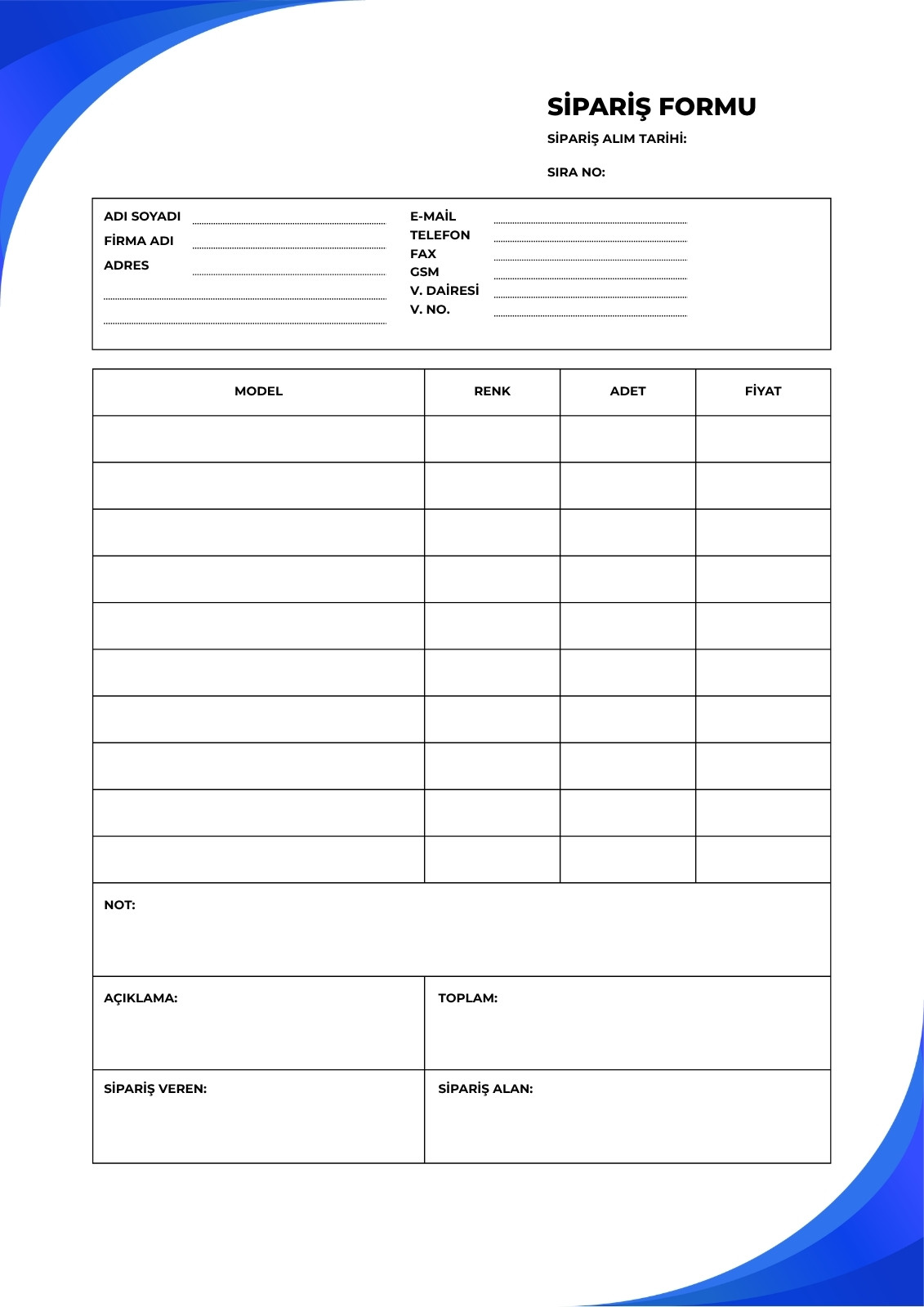 SİPARİŞ FORMU

SİPARİŞ ALIM TARİHİ:

SIRA NO:

ADI SOYADI
FİRMA ADI
ADRES

E-MAİL
TELEFON
FAX
GSM
V. DAİRESİ
V. NO.

| MODEL | RENK | ADET | FİYAT |
|---|---|---|---|
| | | | |
| | | | |
| | | | |
| | | | |
| | | | |
| | | | |
| | | | |
| | | | |
| | | | |
| | | | |

NOT:

AÇIKLAMA:

TOPLAM:

SİPARİŞ VEREN:

SİPARİŞ ALAN: